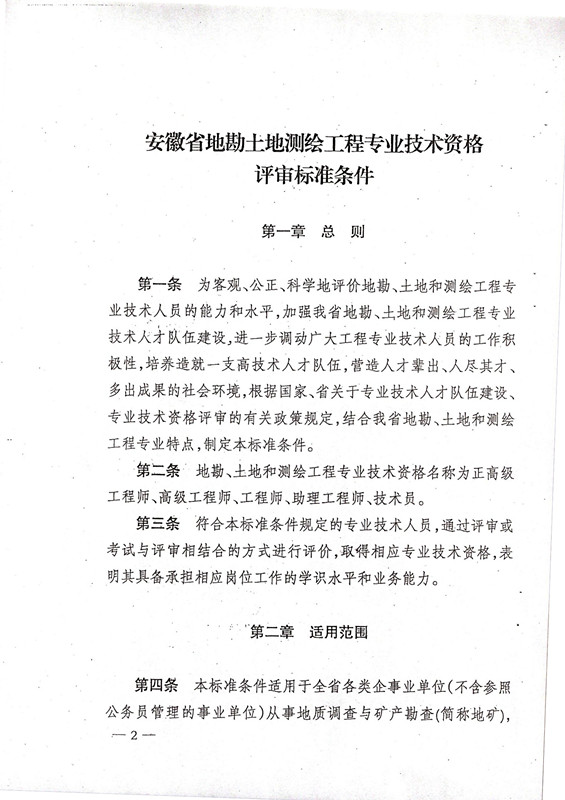 安徽省地勘土地测绘工程专业技术资格评审标准条件

第一章　总　则

第一条　为客观、公正、科学地评价地勘、土地和测绘工程专业技术人员的能力和水平，加强我省地勘、土地和测绘工程专业技术人才队伍建设，进一步调动广大工程专业技术人员的工作积极性，培养造就一支高技术人才队伍，营造人才辈出、人尽其才、多出成果的社会环境，根据国家、省关于专业技术人才队伍建设、专业技术资格评审的有关政策规定，结合我省地勘、土地和测绘工程专业特点，制定本标准条件。

第二条　地勘、土地和测绘工程专业技术资格名称为正高级工程师、高级工程师、工程师、助理工程师、技术员。

第三条　符合本标准条件规定的专业技术人员，通过评审或考试与评审相结合的方式进行评价，取得相应专业技术资格，表明其具备承担相应岗位工作的学识水平和业务能力。

第二章　适用范围

第四条　本标准条件适用于全省各类企事业单位(不含参照公务员管理的事业单位)从事地质调查与矿产勘查(简称地矿)，

— 2 —